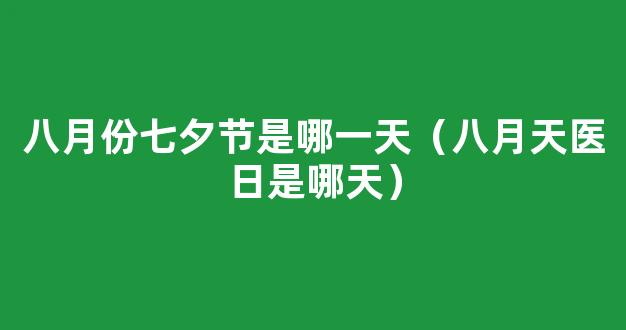 八月份七夕节是哪一天（八月天医日是哪天）